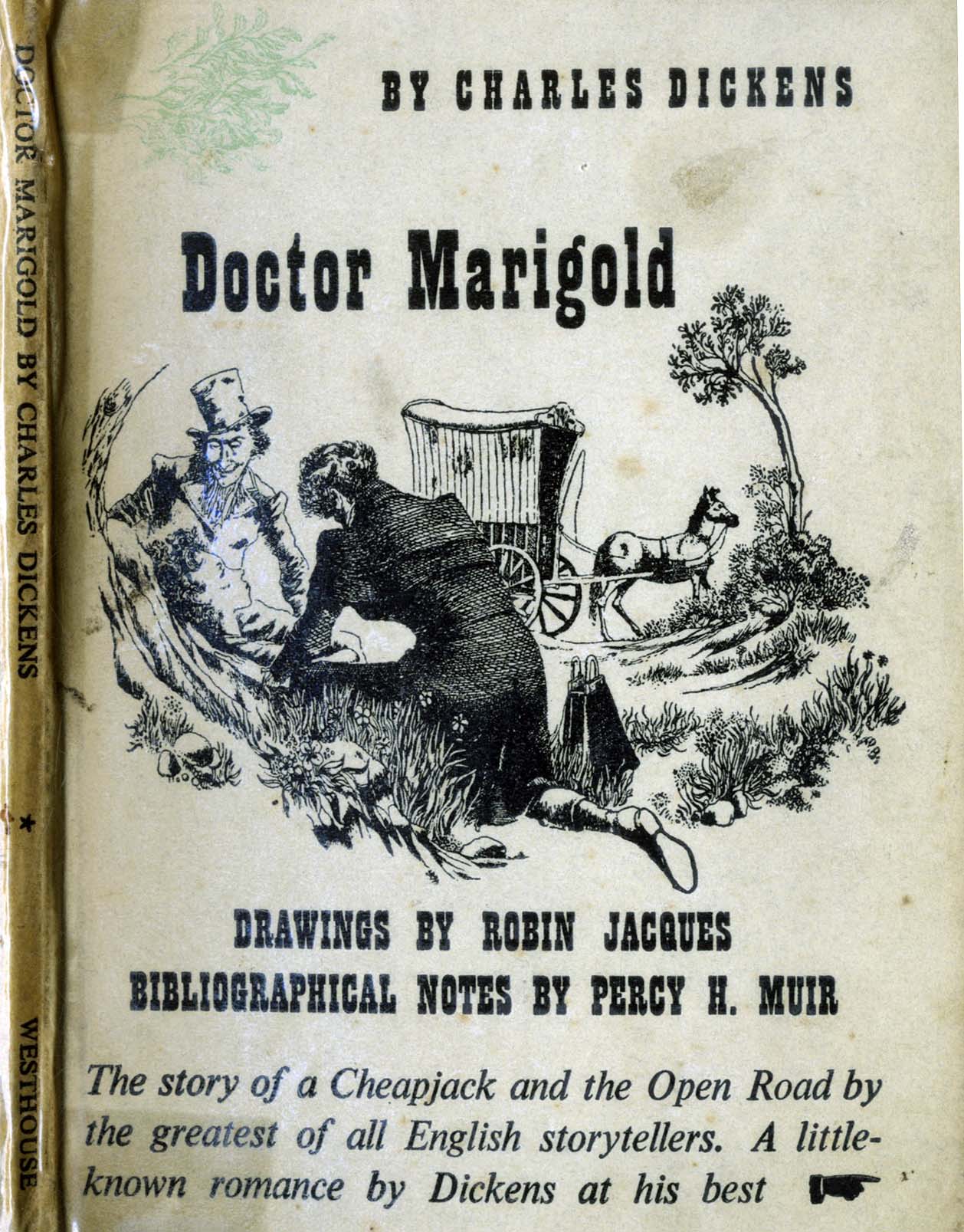 DOCTOR MARIGOLD BY CHARLES DICKENS

*

WESTHOUSE

BY CHARLES DICKENS

Doctor Marigold

DRAWINGS BY ROBIN JACQUES
BIBLIOGRAPHICAL NOTES BY PERCY H. MUIR

The story of a Cheapjack and the Open Road by the greatest of all English storytellers. A little-known romance by Dickens at his best